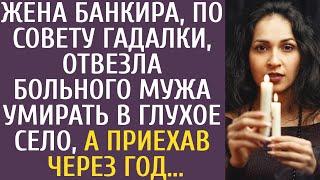 ЖЕНА БАНКИРА, ПО СОВЕТУ ГАДАЛКИ, ОТВЕЗЛА БОЛЬНОГО МУЖА УМИРАТЬ В ГЛУХОЕ СЕЛО, А ПРИЕХАВ ЧЕРЕЗ ГОД...